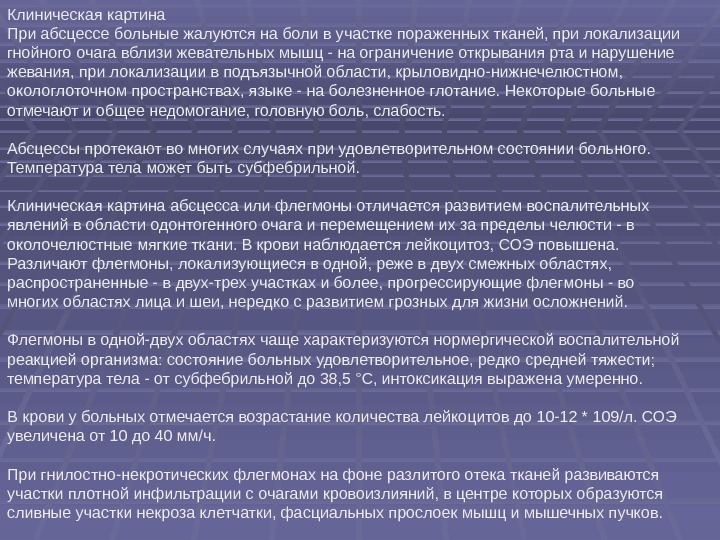 Клиническая картина
При абсцессе больные жалуются на боли в участке пораженных тканей, при локализации гнойного очага вблизи жевательных мышц - на ограничение открывания рта и нарушение жевания, при локализации в подъязычной области, крыловидно-нижнечелюстном, окологлоточном пространствах, языке - на болезненное глотание. Некоторые больные отмечают и общее недомогание, головную боль, слабость.

Абсцессы протекают во многих случаях при удовлетворительном состоянии больного. Температура тела может быть субфебрильной.

Клиническая картина абсцесса или флегмоны отличается развитием воспалительных явлений в области одонтогенного очага и перемещением их за пределы челюсти - в околочелюстные мягкие ткани. В крови наблюдается лейкоцитоз, СОЭ повышена. Различают флегмоны, локализующиеся в одной, реже в двух смежных областях, распространенные - в двух-трех участках и более, прогрессирующие флегмоны - во многих областях лица и шеи, нередко с развитием грозных для жизни осложнений.

Флегмоны в одной-двух областях чаще характеризуются нормергической воспалительной реакцией организма: состояние больных удовлетворительное, редко средней тяжести; температура тела - от субфебрильной до 38,5 °С, интоксикация выражена умеренно.

В крови у больных отмечается возрастание количества лейкоцитов до 10-12 * 109/л. СОЭ увеличена от 10 до 40 мм/ч.

При гнилостно-некротических флегмонах на фоне разлитого отека тканей развиваются участки плотной инфильтрации с очагами кровоизлияний, в центре которых образуются сливные участки некроза клетчатки, фасциальных прослоек мышц и мышечных пучков.